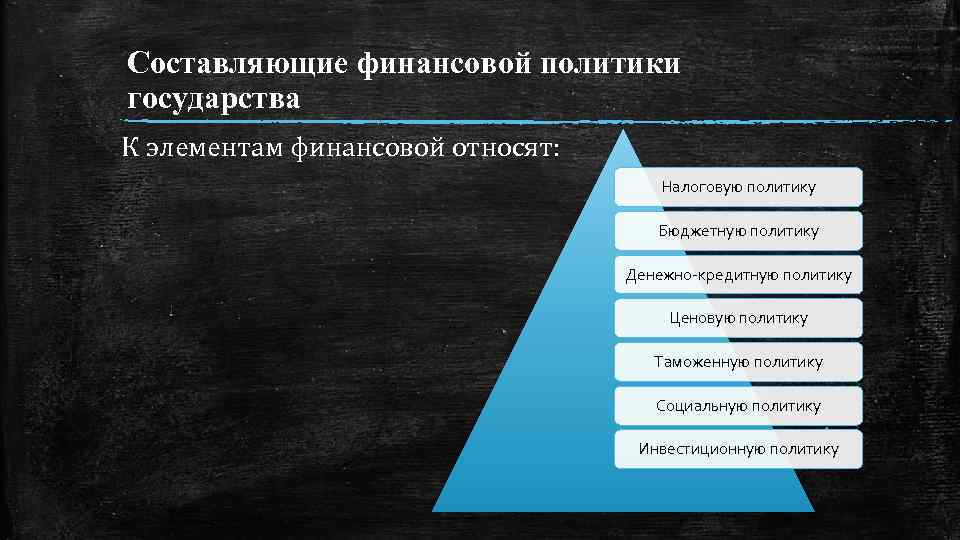 Составляющие финансовой политики государства

К элементам финансовой относят:

Налоговую политику

Бюджетную политику

Денежно-кредитную политику

Ценовую политику

Таможенную политику

Социальную политику

Инвестиционную политику